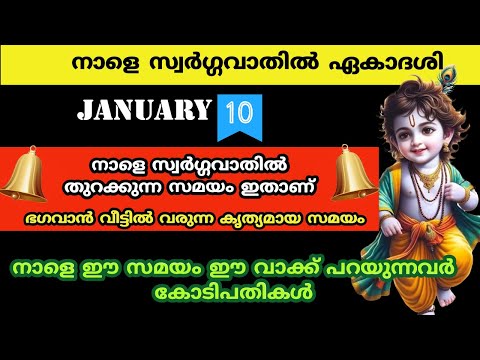 നാളെ സ്വർഗ്ഗവാതിൽ ഏകാദശി

JANUARY 10

നാളെ സ്വർഗ്ഗവാതിൽ തുറക്കുന്ന സമയം ഇതാണ്

ഭഗവാൻ വീട്ടിൽ വരുന്ന കൃത്യമായ സമയം

നാളെ ഈ സമയം ഈ വാക്ക് പറയുന്നവർ കോടിപതികൾ